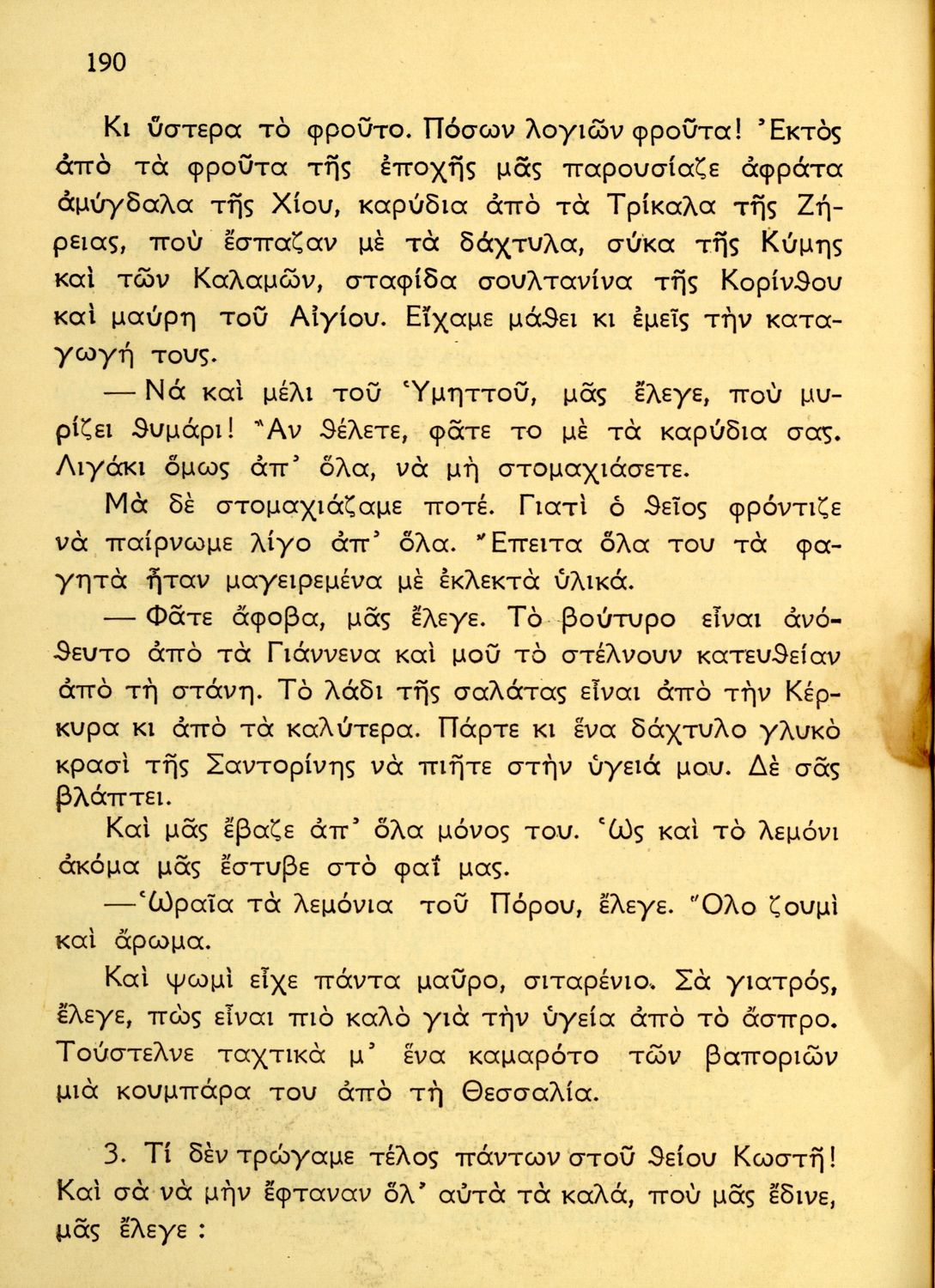 190

Κι ὕστερα τὸ φροῦτο. Πόσων λογιῶν φροῦτα! Ἐκτὸς ἀπὸ τὰ φροῦτα τῆς ἐποχῆς μᾶς παρουσίαζε ἀφράτα ἀμύγδαλα τῆς Χίου, καρύδια ἀπὸ τὰ Τρίκαλα τῆς Ζήρειας, ποὺ ἔσπαζαν μὲ τὰ δάχτυλα, σύκα τῆς Κύμης καὶ τῶν Καλαμῶν, σταφίδα σουλτανίνα τῆς Κορίνθου καὶ μαύρη τοῦ Αἰγίου. Εἴχαμε μάθει κι ἐμεῖς τὴν καταγωγή τους.

— Νά καὶ μέλι τοῦ Ὑμηττοῦ, μᾶς ἔλεγε, ποὺ μυρίζει θυμάρι! Ἂν θέλετε, φᾶτε το μὲ τὰ καρύδια σας. Λιγάκι ὅμως ἀπ' ὅλα, νὰ μὴ στομαχιάσετε.

Μὰ δὲ στομαχιάζαμε ποτέ. Γιατὶ ὁ θεῖος φρόντιζε νὰ παίρνωμε λίγο ἀπ' ὅλα. Ἔπειτα ὅλα του τὰ φαγητὰ ἦταν μαγειρεμένα μὲ ἐκλεκτὰ ὑλικά.

— Φᾶτε ἄφοβα, μᾶς ἔλεγε. Τὸ βούτυρο εἶναι ἀνόθευτο ἀπὸ τὰ Γιάννενα καὶ μοῦ τὸ στέλνουν κατευθείαν ἀπὸ τὴ στάνη. Τὸ λάδι τῆς σαλάτας εἶναι ἀπὸ τὴν Κέρκυρα κι ἀπὸ τὰ καλύτερα. Πάρτε κι ἕνα δάχτυλο γλυκὸ κρασὶ τῆς Σαντορίνης νὰ πιῆτε στὴν ὑγειά μου. Δὲ σᾶς βλάπτει.

Καὶ μᾶς ἔβαζε ἀπ' ὅλα μόνος του. Ὡς καὶ τὸ λεμόνι ἀκόμα μᾶς ἔστυβε στὸ φαΐ μας.

— Ὡραῖα τὰ λεμόνια τοῦ Πόρου, ἔλεγε. Ὅλο ζουμὶ καὶ ἄρωμα.

Καὶ ψωμὶ εἶχε πάντα μαῦρο, σιταρένιο. Σὰ γιατρός, ἔλεγε, πὼς εἶναι πιὸ καλὸ γιὰ τὴν ὑγεία ἀπὸ τὸ ἄσπρο. Τούστελνε ταχτικὰ μ' ἕνα καμαρότο τῶν βαποριῶν μιὰ κουμπάρα του ἀπὸ τὴ Θεσσαλία.

3. Τί δὲν τρώγαμε τέλος πάντων στοῦ θείου Κωστῆ! Καὶ σὰ νὰ μὴν ἔφταναν ὅλ' αὐτὰ τὰ καλά, ποὺ μᾶς ἔδινε, μᾶς ἔλεγε :